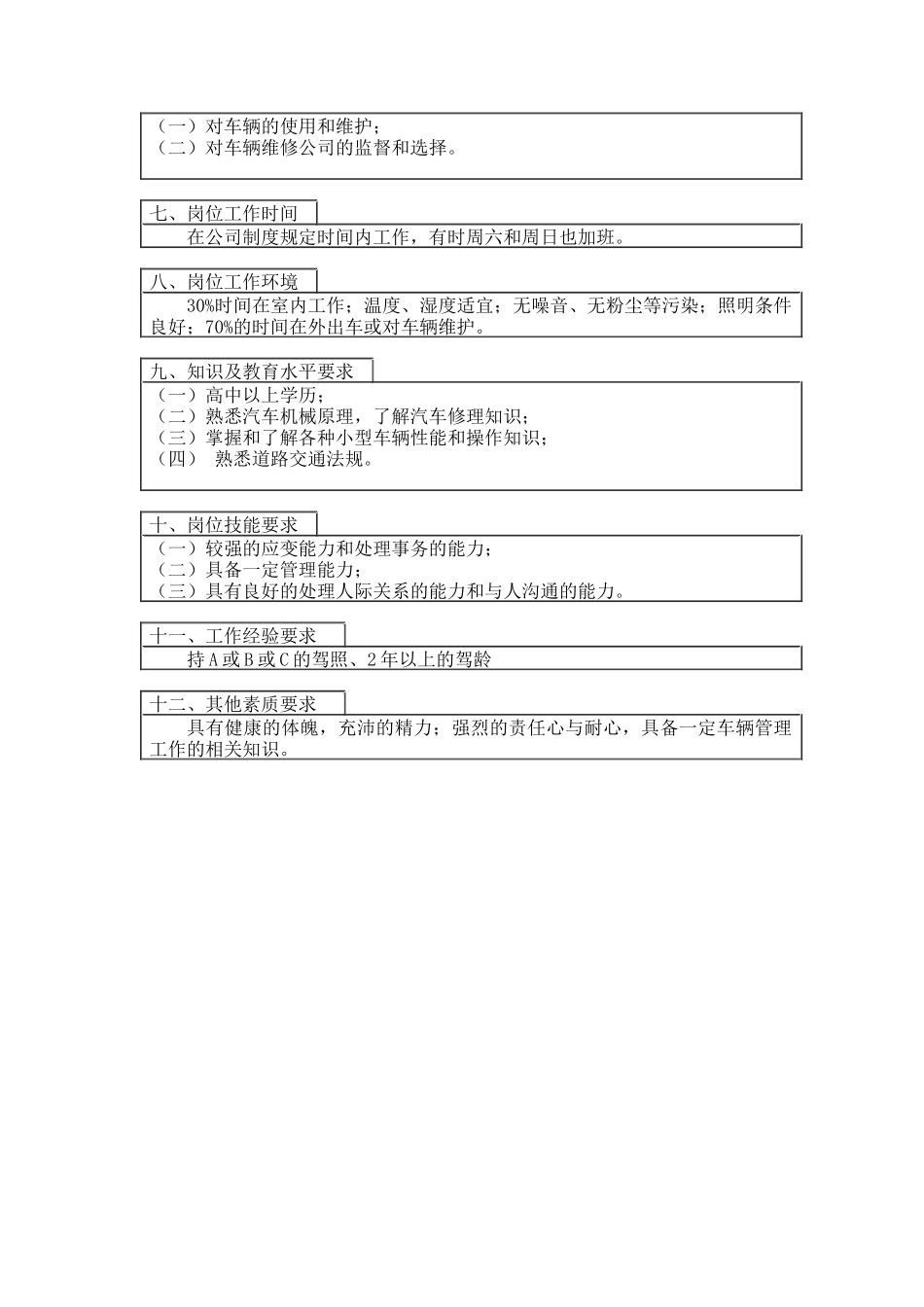 （一）对车辆的使用和维护；
（二）对车辆维修公司的监督和选择。

七、岗位工作时间

在公司制度规定时间内工作，有时周六和周日也加班。

八、岗位工作环境

30%时间在室内工作；温度、湿度适宜；无噪音、无粉尘等污染；照明条件良好；70%的时间在外出车或对车辆维护。

九、知识及教育水平要求

（一）高中以上学历；
（二）熟悉汽车机械原理，了解汽车修理知识；
（三）掌握和了解各种小型车辆性能和操作知识；
（四）熟悉道路交通法规。

十、岗位技能要求

（一）较强的应变能力和处理事务的能力；
（二）具备一定管理能力；
（三）具有良好的处理人际关系的能力和与人沟通的能力。

十一、工作经验要求

持A或B或C的驾照、2年以上的驾龄

十二、其他素质要求

具有健康的体魄，充沛的精力；强烈的责任心与耐心，具备一定车辆管理工作的相关知识。